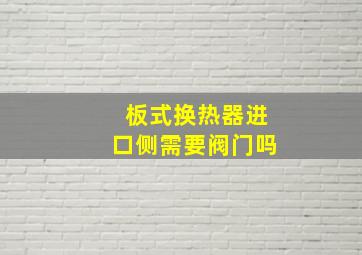 板式换热器进口侧需要阀门吗